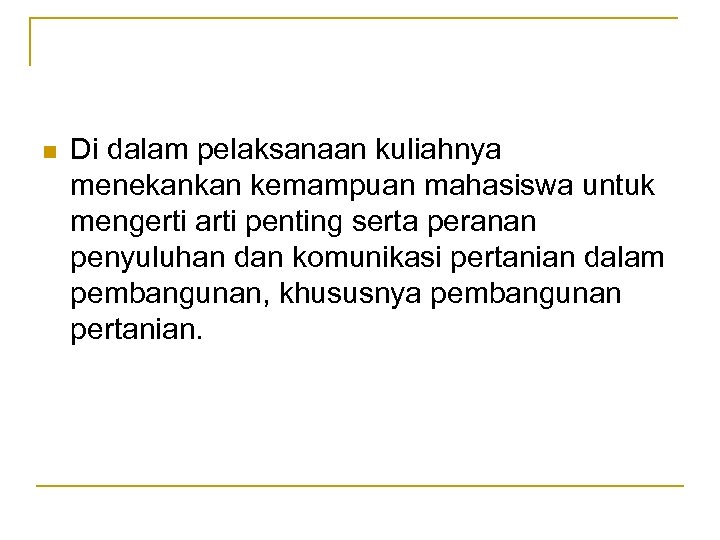 • Di dalam pelaksanaan kuliahnya menekankan kemampuan mahasiswa untuk mengerti arti penting serta peranan penyuluhan dan komunikasi pertanian dalam pembangunan, khususnya pembangunan pertanian.